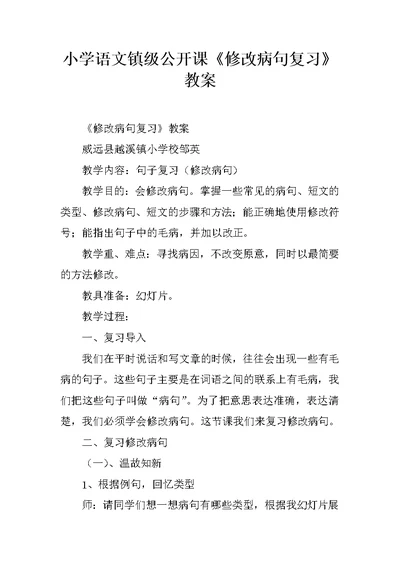 小学语文镇级公开课《修改病句复习》教案

《修改病句复习》教案

威远县越溪镇小学校邹英

教学内容：句子复习（修改病句）

教学目的：会修改病句。掌握一些常见的病句、短文的类型、修改病句、短文的步骤和方法；能正确地使用修改符号；能指出句子中的毛病，并加以改正。

教学重、难点：寻找病因，不改变原意，同时以最简要的方法修改。

教具准备：幻灯片。

教学过程：

一、复习导入

我们在平时说话和写文章的时候，往往会出现一些有毛病的句子。这些句子主要是在词语之间的联系上有毛病，我们把这些句子叫做“病句”。为了把意思表达准确，表达清楚，我们必须学会修改病句。这节课我们来复习修改病句。

二、复习修改病句

（一）、温故知新

1、根据例句，回忆类型

师：请同学们想一想病句有哪些类型，根据我幻灯片展